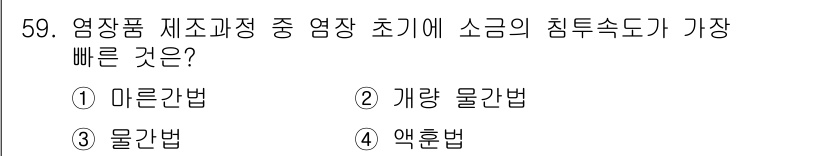 59. 염장품 제조과정 중 염장 초기에 소금의 침투속도가 가장 빠른 것은?

① 마른간법
② 개량 물간법
③ 물간법
④ 액훈법